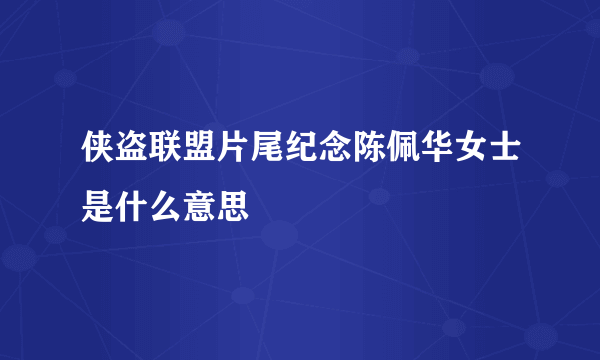 侠盗联盟片尾纪念陈佩华女士是什么意思